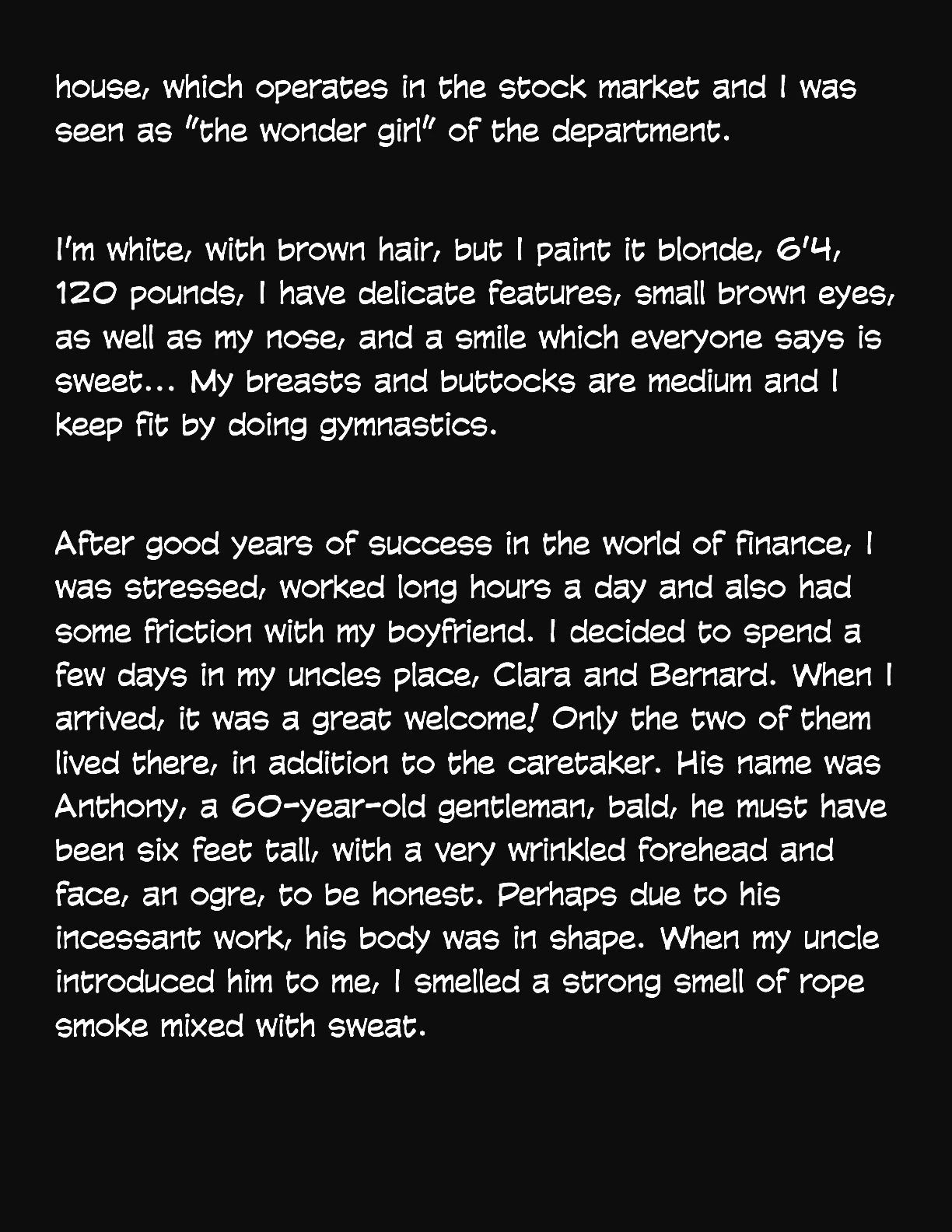 house, which operates in the stock market and I was seen as "the wonder girl" of the department.

I'm white, with brown hair, but I paint it blonde, 6'4, 120 pounds, I have delicate features, small brown eyes, as well as my nose, and a smile which everyone says is sweet... My breasts and buttocks are medium and I keep fit by doing gymnastics.

After good years of success in the world of finance, I was stressed, worked long hours a day and also had some friction with my boyfriend. I decided to spend a few days in my uncles place, Clara and Bernard. When I arrived, it was a great welcome! Only the two of them lived there, in addition to the caretaker. His name was Anthony, a 60-year-old gentleman, bald, he must have been six feet tall, with a very wrinkled forehead and face, an ogre, to be honest. Perhaps due to his incessant work, his body was in shape. When my uncle introduced him to me, I smelled a strong smell of rope smoke mixed with sweat.